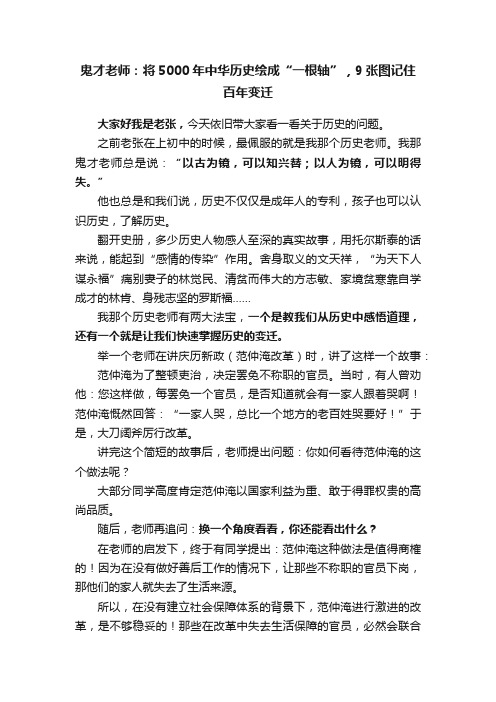 鬼才老师：将5000年中华历史绘成“一根轴”，9张图记住百年变迁

大家好我是老张，今天依旧带大家看一看关于历史的问题。

之前老张在上初中的时候，最佩服的就是我那个历史老师。我那鬼才老师总是说：“以古为镜，可以知兴替；以人为镜，可以明得失。”

他也总是和我们说，历史不仅仅是成年人的专利，孩子也可以认识历史，了解历史。

翻开史册，多少历史人物感人至深的真实故事，用托尔斯泰的话来说，能起到“感情的传染”作用。舍身取义的文天祥，“为天下人谋永福”痛别妻子的林觉民、清贫而伟大的方志敏、家境贫寒靠自学成才的林肯、身残志坚的罗斯福......

我那个历史老师有两大法宝，一个是教我们从历史中感悟道理，还有一个就是让我们快速掌握历史的变迁。

举一个老师在讲庆历新政（范仲淹改革）时，讲了这样一个故事：

范仲淹为了整顿吏治，决定罢免不称职的官员。当时，有人曾劝他：您这样做，每罢免一个官员，是否知道就会有一家人跟着哭啊！范仲淹慨然回答：“一家人哭，总比一个地方的老百姓哭要好！”于是，大刀阔斧厉行改革。

讲完这个简短的故事后，老师提出问题：你如何看待范仲淹的这个做法呢？

大部分同学高度肯定范仲淹以国家利益为重、敢于得罪权贵的高尚品质。

随后，老师再追问：换一个角度看看，你还能看出什么？

在老师的启发下，终于有同学提出：范仲淹这种做法是值得商榷的！因为在没有做好善后工作的情况下，让那些不称职的官员下岗，那他们的家人就失去了生活来源。

所以，在没有建立社会保障体系的背景下，范仲淹进行激进的改革，是不够稳妥的！那些在改革中失去生活保障的官员，必然会联合